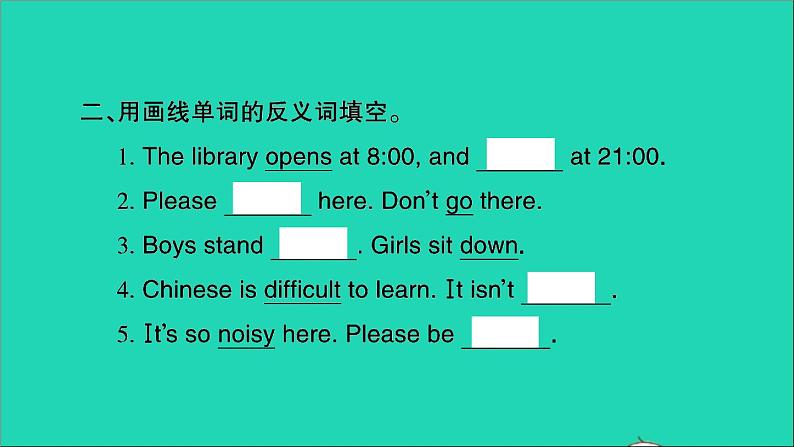 二、用画线单词的反义词填空。

1. The library opens at 8:00, and ______ at 21:00.

2. Please ______ here. Don't go there.

3. Boys stand ______. Girls sit down.

4. Chinese is difficult to learn. It isn't ______.

5. It's so noisy here. Please be ______.